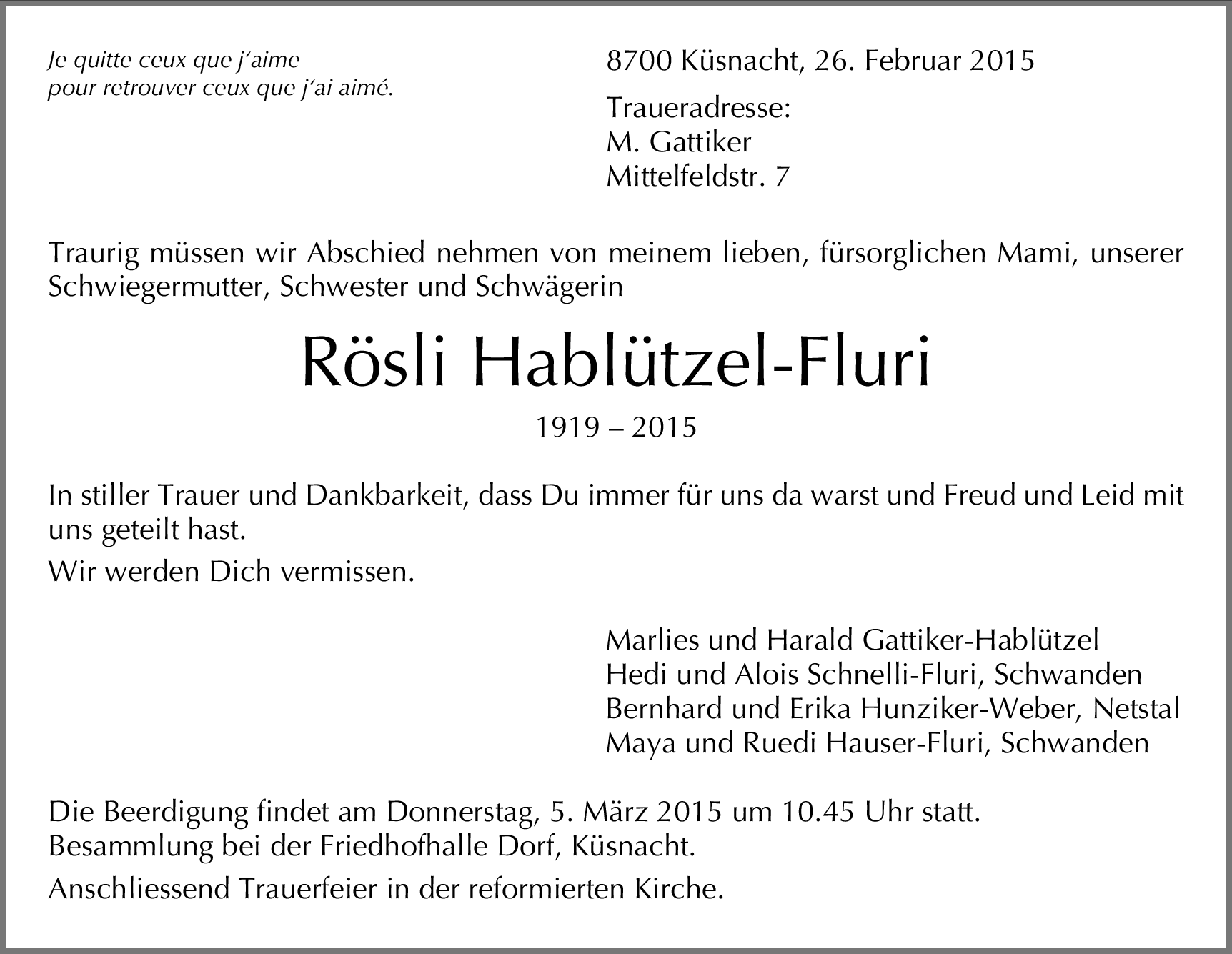 Je quitte ceux que j'aime
pour retrouver ceux que j'ai aimé.

8700 Küsnacht, 26. Februar 2015

Traueradresse:
M. Gattiker
Mittelfeldstr. 7

Traurig müssen wir Abschied nehmen von meinem lieben, fürsorglichen Mami, unserer Schwiegermutter, Schwester und Schwägerin

Rösli Hablützel-Fluri

1919 – 2015

In stiller Trauer und Dankbarkeit, dass Du immer für uns da warst und Freud und Leid mit uns geteilt hast.

Wir werden Dich vermissen.

Marlies und Harald Gattiker-Hablützel
Hedi und Alois Schnelli-Fluri, Schwanden
Bernhard und Erika Hunziker-Weber, Netstal
Maya und Ruedi Hauser-Fluri, Schwanden

Die Beerdigung findet am Donnerstag, 5. März 2015 um 10.45 Uhr statt.
Besammlung bei der Friedhofhalle Dorf, Küsnacht.

Anschliessend Trauerfeier in der reformierten Kirche.